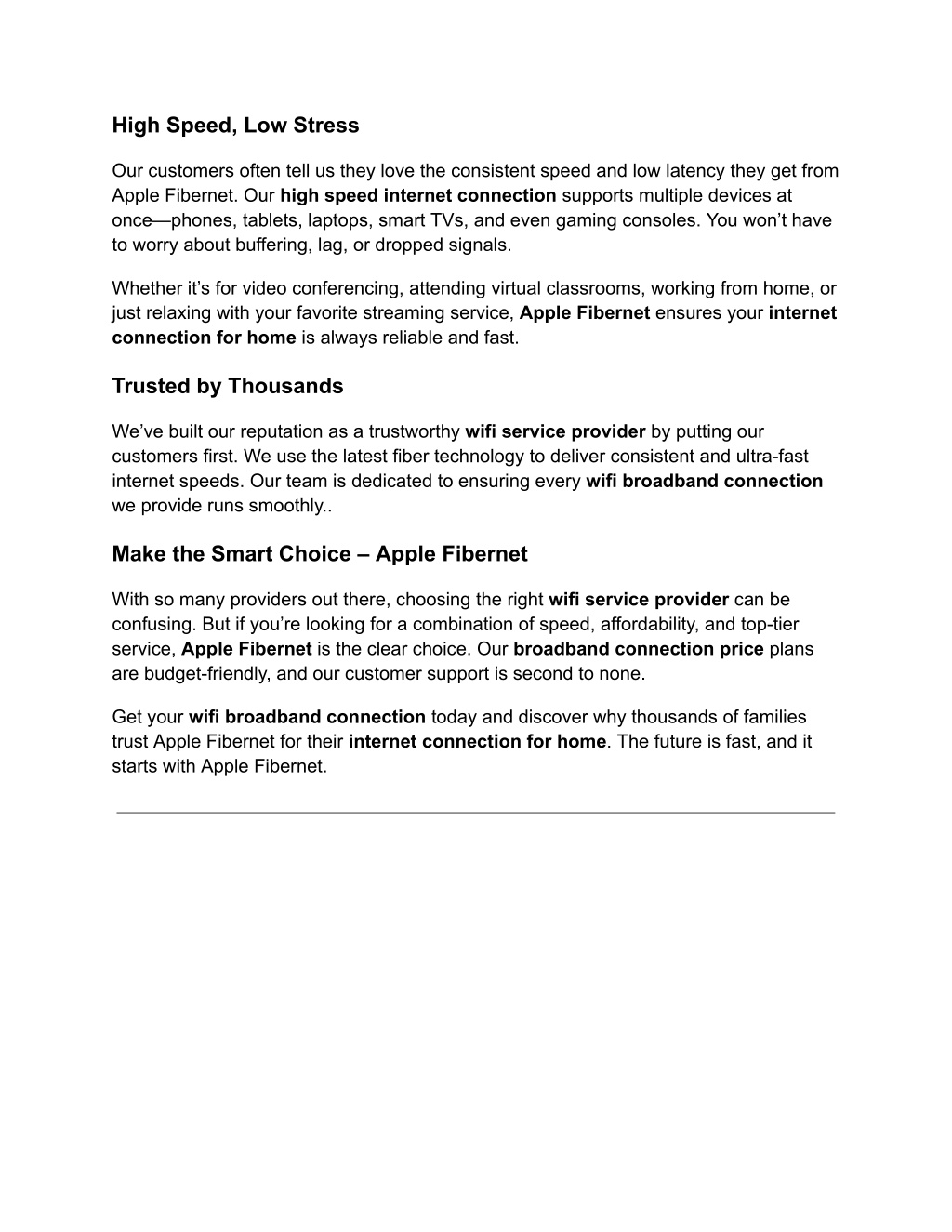 High Speed, Low Stress

Our customers often tell us they love the consistent speed and low latency they get from Apple Fibernet. Our high speed internet connection supports multiple devices at once—phones, tablets, laptops, smart TVs, and even gaming consoles. You won’t have to worry about buffering, lag, or dropped signals.

Whether it’s for video conferencing, attending virtual classrooms, working from home, or just relaxing with your favorite streaming service, Apple Fibernet ensures your internet connection for home is always reliable and fast.

Trusted by Thousands

We’ve built our reputation as a trustworthy wifi service provider by putting our customers first. We use the latest fiber technology to deliver consistent and ultra-fast internet speeds. Our team is dedicated to ensuring every wifi broadband connection we provide runs smoothly..

Make the Smart Choice – Apple Fibernet

With so many providers out there, choosing the right wifi service provider can be confusing. But if you’re looking for a combination of speed, affordability, and top-tier service, Apple Fibernet is the clear choice. Our broadband connection price plans are budget-friendly, and our customer support is second to none.

Get your wifi broadband connection today and discover why thousands of families trust Apple Fibernet for their internet connection for home. The future is fast, and it starts with Apple Fibernet.